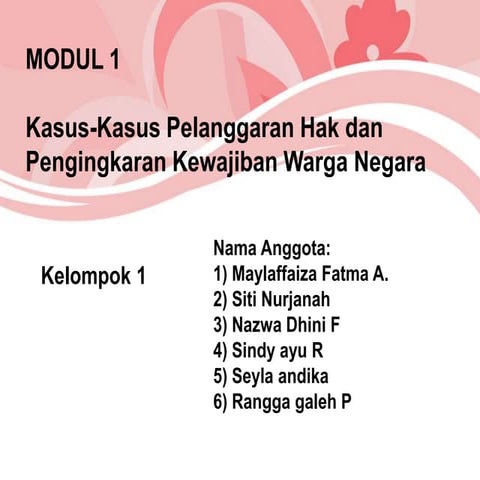 MODUL 1

Kasus-Kasus Pelanggaran Hak dan Pengingkaran Kewajiban Warga Negara

Kelompok 1

Nama Anggota:
1) Maylaffaiza Fatma A.
2) Siti Nurjanah
3) Nazwa Dhini F
4) Sindy ayu R
5) Seyla andika
6) Rangga galeh P